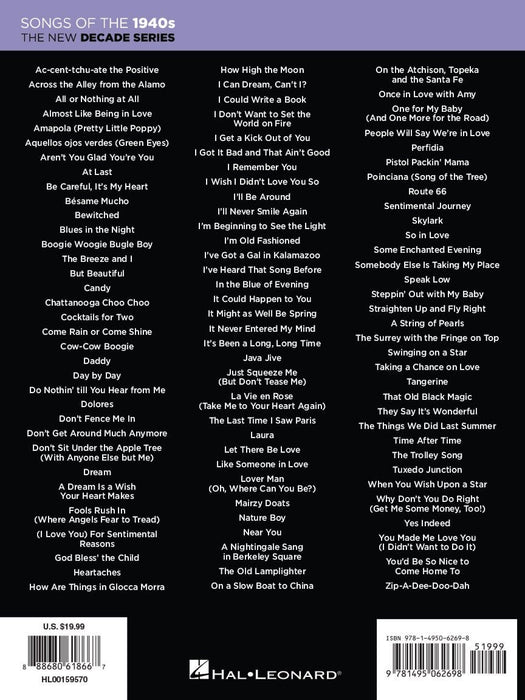 SONGS OF THE 1940s
THE NEW DECADE SERIES

Ac-cent-tchu-ate the Positive
Across the Alley from the Alamo
All or Nothing at All
Almost Like Being in Love
Amapola (Pretty Little Poppy)
Aquellos ojos verdes (Green Eyes)
Aren't You Glad You're You
At Last
Be Careful, It's My Heart
Bésame Mucho
Bewitched
Blues in the Night
Boogie Woogie Bugle Boy
The Breeze and I
But Beautiful
Candy
Chattanooga Choo Choo
Cocktails for Two
Come Rain or Come Shine
Cow-Cow Boogie
Daddy
Day by Day
Do Nothin' till You Hear from Me
Dolores
Don't Fence Me In
Don't Get Around Much Anymore
Don't Sit Under the Apple Tree (With Anyone Else but Me)
Dream
A Dream Is a Wish Your Heart Makes
Fools Rush In (Where Angels Fear to Tread)
(I Love You) For Sentimental Reasons
God Bless' the Child
Heartaches
How Are Things in Glocca Morra

How High the Moon
I Can Dream, Can't I?
I Could Write a Book
I Don't Want to Set the World on Fire
I Get a Kick Out of You
I Got It Bad and That Ain't Good
I Remember You
I Wish I Didn't Love You So
I'll Be Around
I'll Never Smile Again
I'm Beginning to See the Light
I'm Old Fashioned
I've Got a Gal in Kalamazoo
I've Heard That Song Before
In the Blue of Evening
It Could Happen to You
It Might as Well Be Spring
It Never Entered My Mind
It's Been a Long, Long Time
Java Jive
Just Squeeze Me (But Don't Tease Me)
La Vie en Rose (Take Me to Your Heart Again)
The Last Time I Saw Paris
Laura
Let There Be Love
Like Someone in Love
Lover Man (Oh, Where Can You Be?)
Mairzy Doats
Nature Boy
Near You
A Nightingale Sang in Berkeley Square
The Old Lamplighter
On a Slow Boat to China

On the Atchison, Topeka and the Santa Fe
Once in Love with Amy
One for My Baby (And One More for the Road)
People Will Say We're in Love
Perfidia
Pistol Packin' Mama
Poinciana (Song of the Tree)
Route 66
Sentimental Journey
Skylark
So in Love
Some Enchanted Evening
Somebody Else Is Taking My Place
Speak Low
Steppin' Out with My Baby
Straighten Up and Fly Right
A String of Pearls
The Surrey with the Fringe on Top
Swinging on a Star
Taking a Chance on Love
Tangerine
That Old Black Magic
They Say It's Wonderful
The Things We Did Last Summer
Time After Time
The Trolley Song
Tuxedo Junction
When You Wish Upon a Star
Why Don't You Do Right (Get Me Some Money, Too!)
Yes Indeed
You Made Me Love You (I Didn't Want to Do It)
You'd Be So Nice to Come Home To
Zip-A-Dee-Doo-Dah

U.S. $19.99
8 88680 61866 7
HL00159570

HAL•LEONARD®

ISBN 978-1-4950-6269-8
51999
9 781495 062698